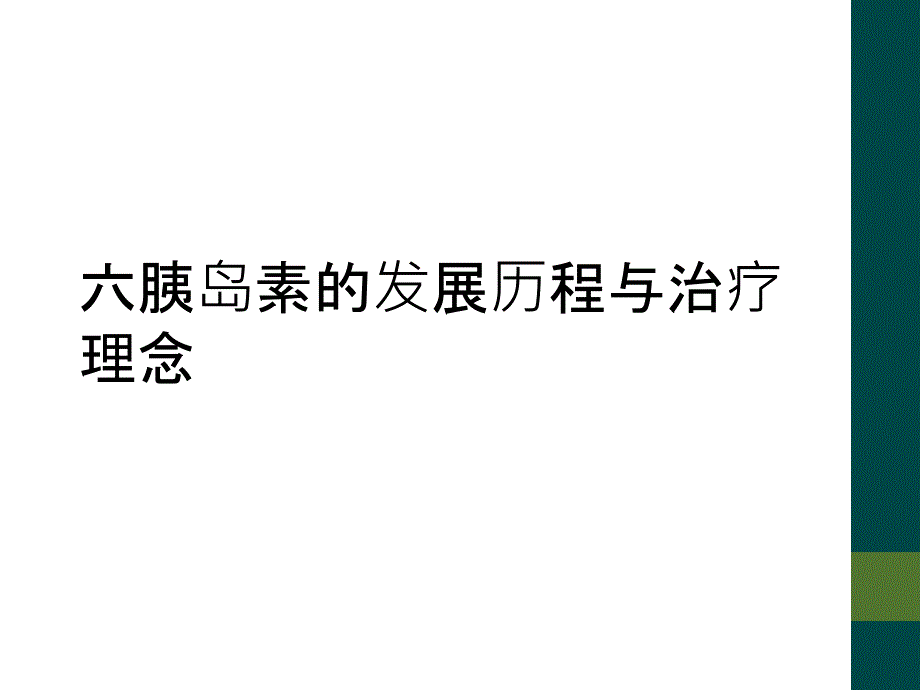 六胰岛素的发展历程与治疗理念